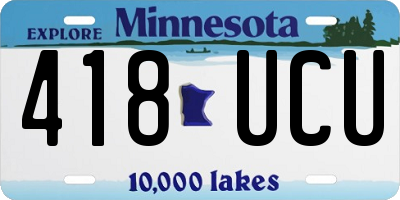 EXPLORE Minnesota

418 UCU

10,000 lakes